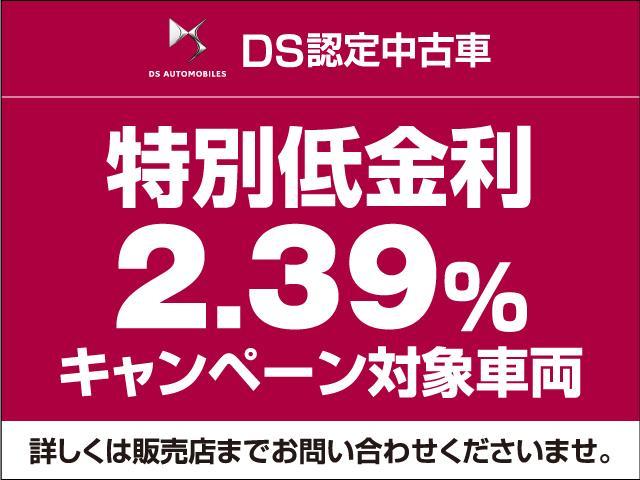 DS AUTOMOBILES

DS認定中古車

特別低金利
2.39%
キャンペーン対象車両

詳しくは販売店までお問い合わせくださいませ。